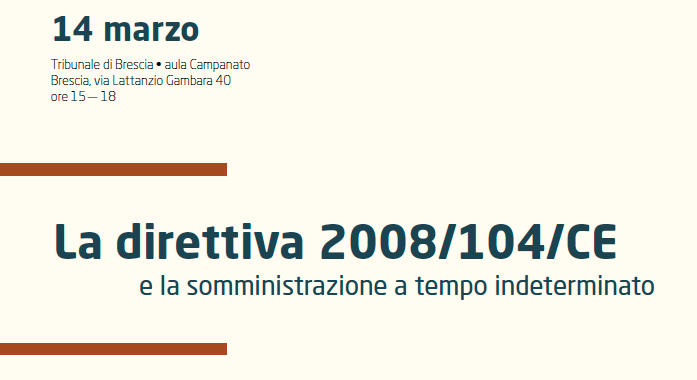 14 marzo

Tribunale di Brescia • aula Campanato
Brescia, via Lattanzio Gambara 40
ore 15 — 18

La direttiva 2008/104/CE
e la somministrazione a tempo indeterminato